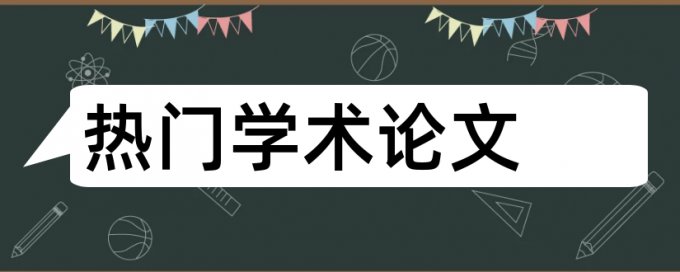 热门学术论文